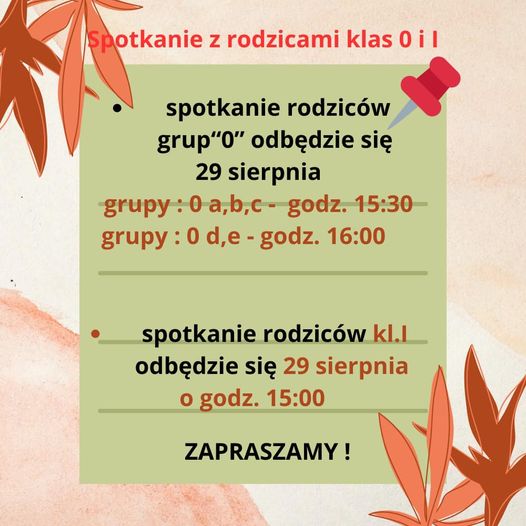 Spotkanie z rodzicami klas 0 i I

• spotkanie rodziców grup"0" odbędzie się 29 sierpnia

grupy : 0 a,b,c - godz. 15:30
grupy : 0 d,e - godz. 16:00

• spotkanie rodziców kl.I odbędzie się 29 sierpnia o godz. 15:00

ZAPRASZAMY !